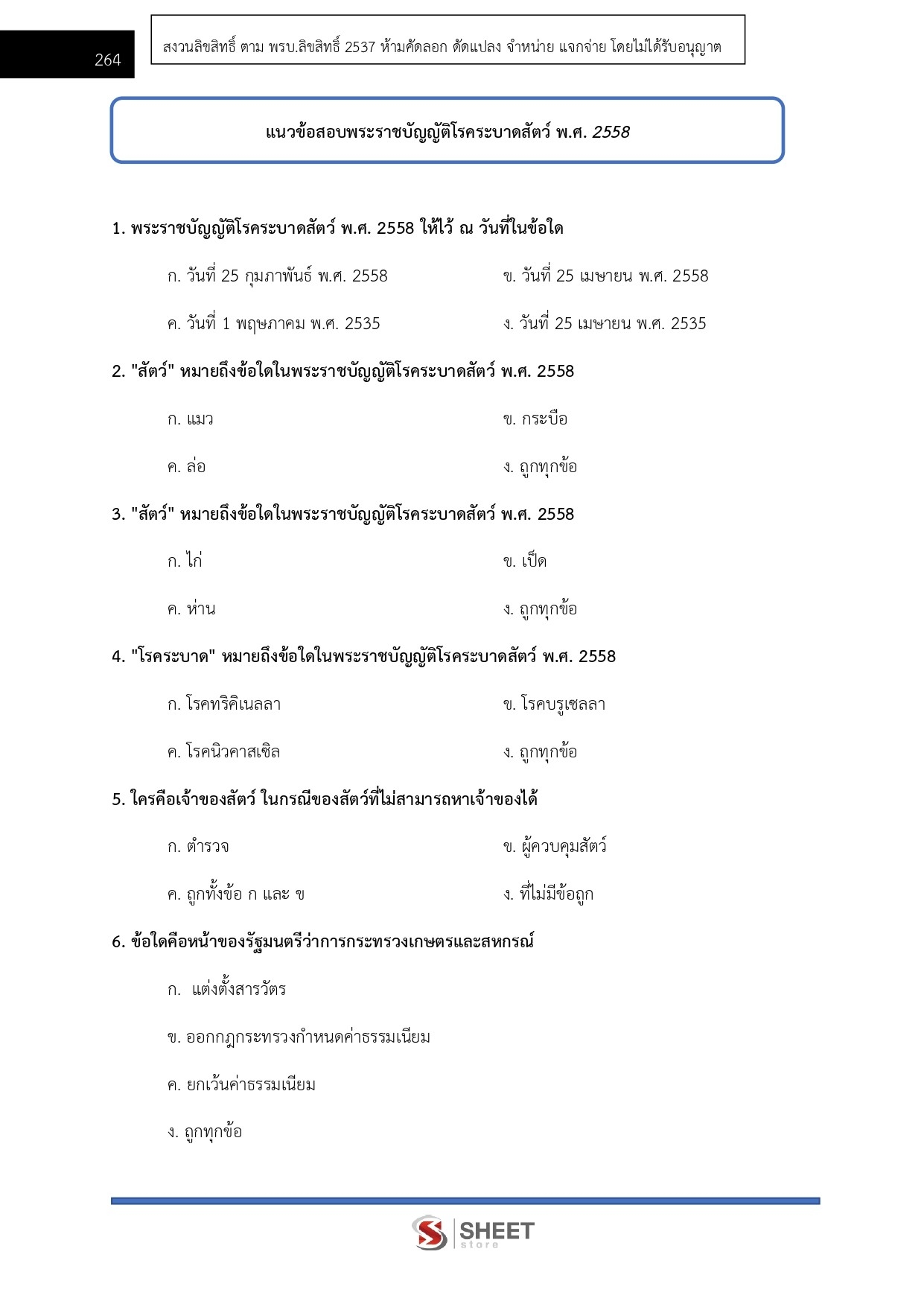 264

สงวนลิขสิทธิ์ ตาม พรบ.ลิขสิทธิ์ 2537 ห้ามคัดลอก ดัดแปลง จำหน่าย แจกจ่าย โดยไม่ได้รับอนุญาต

แนวข้อสอบพระราชบัญญัติโรคระบาดสัตว์ พ.ศ. 2558

1. พระราชบัญญัติโรคระบาดสัตว์ พ.ศ. 2558 ให้ไว้ ณ วันที่ในข้อใด

ก. วันที่ 25 กุมภาพันธ์ พ.ศ. 2558
ข. วันที่ 25 เมษายน พ.ศ. 2558
ค. วันที่ 1 พฤษภาคม พ.ศ. 2535
ง. วันที่ 25 เมษายน พ.ศ. 2535

2. "สัตว์" หมายถึงข้อใดในพระราชบัญญัติโรคระบาดสัตว์ พ.ศ. 2558

ก. แมว
ข. กระบือ
ค. ล่อ
ง. ถูกทุกข้อ

3. "สัตว์" หมายถึงข้อใดในพระราชบัญญัติโรคระบาดสัตว์ พ.ศ. 2558

ก. ไก่
ข. เป็ด
ค. ห่าน
ง. ถูกทุกข้อ

4. "โรคระบาด" หมายถึงข้อใดในพระราชบัญญัติโรคระบาดสัตว์ พ.ศ. 2558

ก. โรคทริคิเนลลา
ข. โรคบรูเซลลา
ค. โรคนิวคาสเซิล
ง. ถูกทุกข้อ

5. ใครคือเจ้าของสัตว์ ในกรณีของสัตว์ที่ไม่สามารถหาเจ้าของได้

ก. ตำรวจ
ข. ผู้ควบคุมสัตว์
ค. ถูกทั้งข้อ ก และ ข
ง. ที่ไม่มีข้อถูก

6. ข้อใดคือหน้าของรัฐมนตรีว่าการกระทรวงเกษตรและสหกรณ์

ก. แต่งตั้งสารวัตร

ข. ออกกฎกระทรวงกำหนดค่าธรรมเนียม

ค. ยกเว้นค่าธรรมเนียม

ง. ถูกทุกข้อ

SHEET store